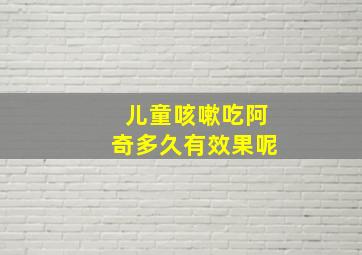 儿童咳嗽吃阿奇多久有效果呢